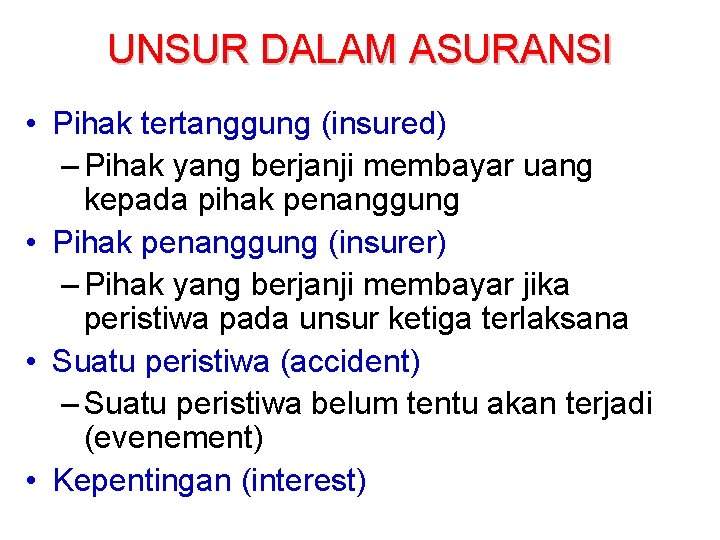 UNSUR DALAM ASURANSI

• Pihak tertanggung (insured)
– Pihak yang berjanji membayar uang kepada pihak penanggung
• Pihak penanggung (insurer)
– Pihak yang berjanji membayar jika peristiwa pada unsur ketiga terlaksana
• Suatu peristiwa (accident)
– Suatu peristiwa belum tentu akan terjadi (evenement)
• Kepentingan (interest)